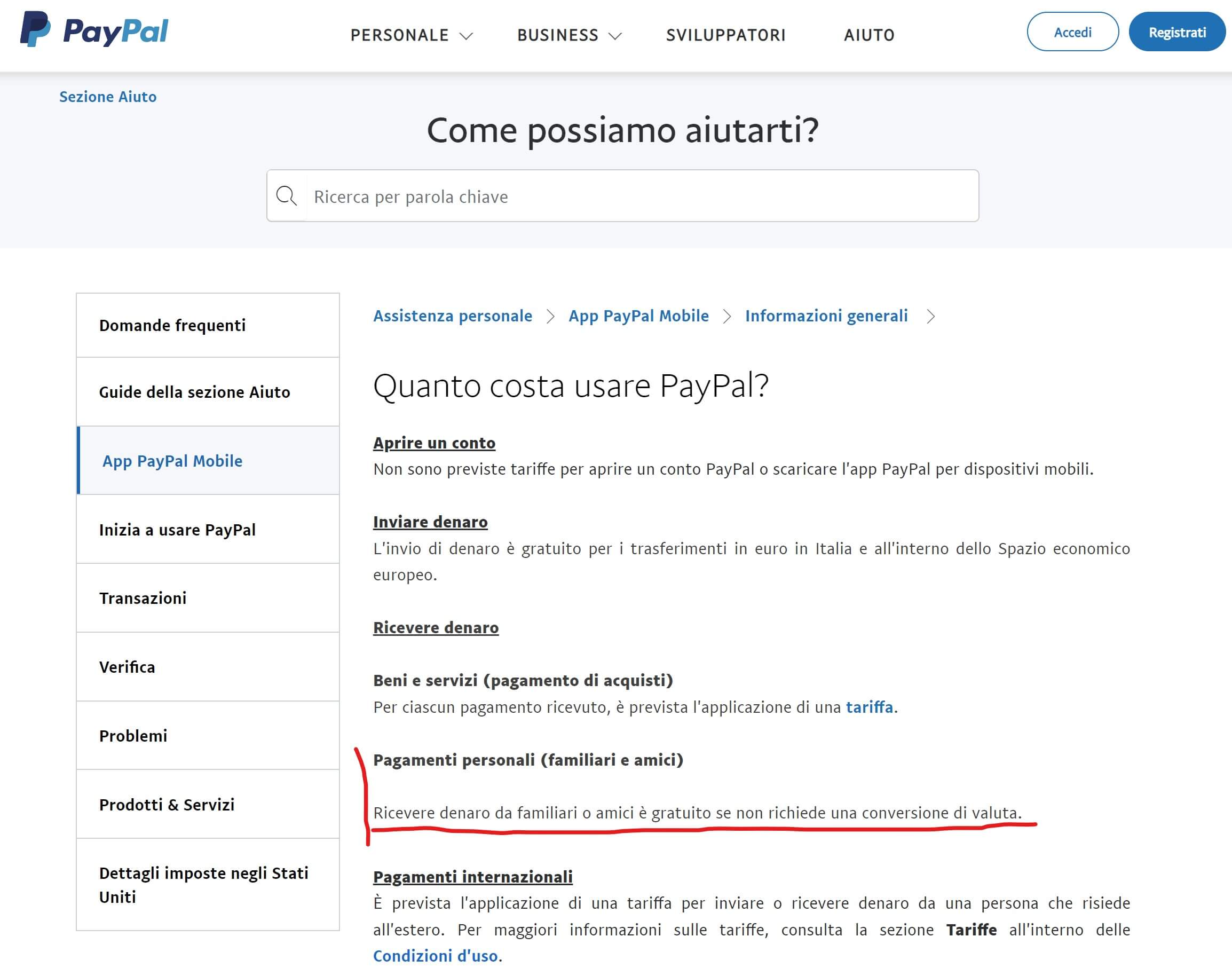 PayPal

PERSONALE BUSINESS SVILUPPATORI AIUTO

Accedi Registrati

Sezione Aiuto

Come possiamo aiutarti?

Ricerca per parola chiave

Domande frequenti

Guide della sezione Aiuto

App PayPal Mobile

Inizia a usare PayPal

Transazioni

Verifica

Problemi

Prodotti & Servizi

Dettagli imposte negli Stati Uniti

Assistenza personale > App PayPal Mobile > Informazioni generali >

Quanto costa usare PayPal?

Aprire un conto
Non sono previste tariffe per aprire un conto PayPal o scaricare l'app PayPal per dispositivi mobili.

Inviare denaro
L'invio di denaro è gratuito per i trasferimenti in euro in Italia e all'interno dello Spazio economico europeo.

Ricevere denaro

Beni e servizi (pagamento di acquisti)
Per ciascun pagamento ricevuto, è prevista l'applicazione di una tariffa.

Pagamenti personali (familiari e amici)

Ricevere denaro da familiari o amici è gratuito se non richiede una conversione di valuta.

Pagamenti internazionali
È prevista l'applicazione di una tariffa per inviare o ricevere denaro da una persona che risiede all'estero. Per maggiori informazioni sulle tariffe, consulta la sezione Tariffe all'interno delle Condizioni d'uso.